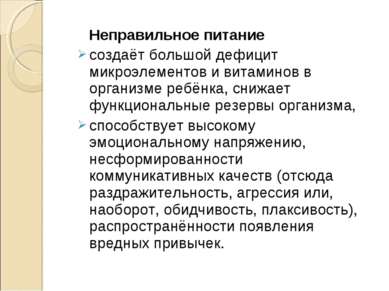 Неправильное питание

создаёт большой дефицит микроэлементов и витаминов в организме ребёнка, снижает функциональные резервы организма,

способствует высокому эмоциональному напряжению, несформированности коммуникативных качеств (отсюда раздражительность, агрессия или, наоборот, обидчивость, плаксивость), распространённости появления вредных привычек.